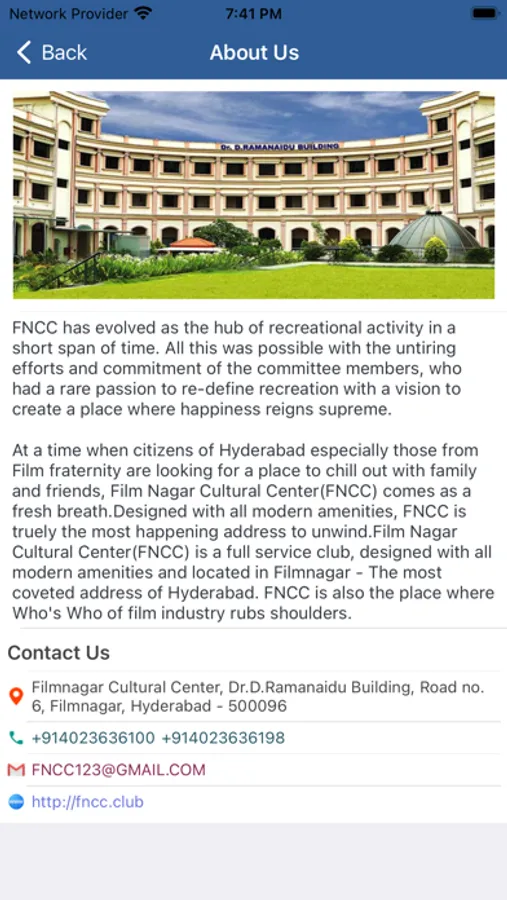 Network Provider 7:41 PM

Back About Us

Dr. D.RAMANAIDU BUILDING

FNCC has evolved as the hub of recreational activity in a short span of time. All this was possible with the untiring efforts and commitment of the committee members, who had a rare passion to re-define recreation with a vision to create a place where happiness reigns supreme.

At a time when citizens of Hyderabad especially those from Film fraternity are looking for a place to chill out with family and friends, Film Nagar Cultural Center(FNCC) comes as a fresh breath.Designed with all modern amenities, FNCC is truely the most happening address to unwind.Film Nagar Cultural Center(FNCC) is a full service club, designed with all modern amenities and located in Filmnagar - The most coveted address of Hyderabad. FNCC is also the place where Who's Who of film industry rubs shoulders.

Contact Us

Filmnagar Cultural Center, Dr.D.Ramanaidu Building, Road no. 6, Filmnagar, Hyderabad - 500096

+914023636100 +914023636198

FNCC123@GMAIL.COM

http://fncc.club